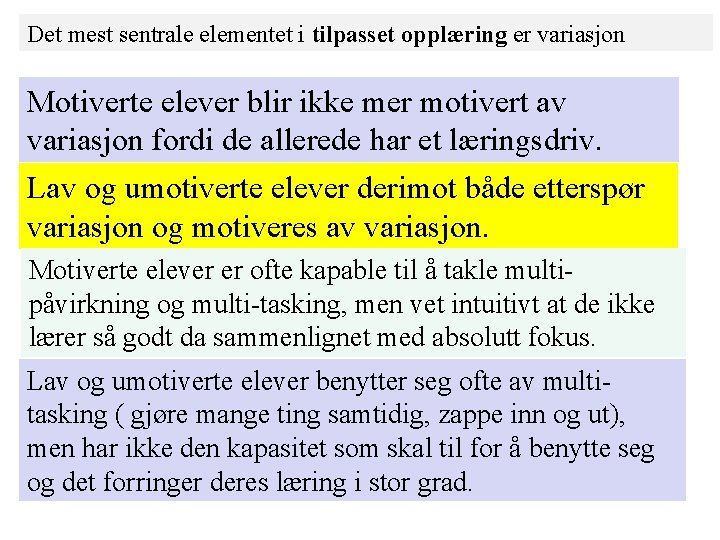 Det mest sentrale elementet i tilpasset opplæring er variasjon

Motiverte elever blir ikke mer motivert av variasjon fordi de allerede har et læringsdriv.

Lav og umotiverte elever derimot både etterspør variasjon og motiveres av variasjon.

Motiverte elever er ofte kapable til å takle multi-påvirkning og multi-tasking, men vet intuitivt at de ikke lærer så godt da sammenlignet med absolutt fokus.

Lav og umotiverte elever benytter seg ofte av multi-tasking ( gjøre mange ting samtidig, zappe inn og ut), men har ikke den kapasitet som skal til for å benytte seg og det forringer deres læring i stor grad.